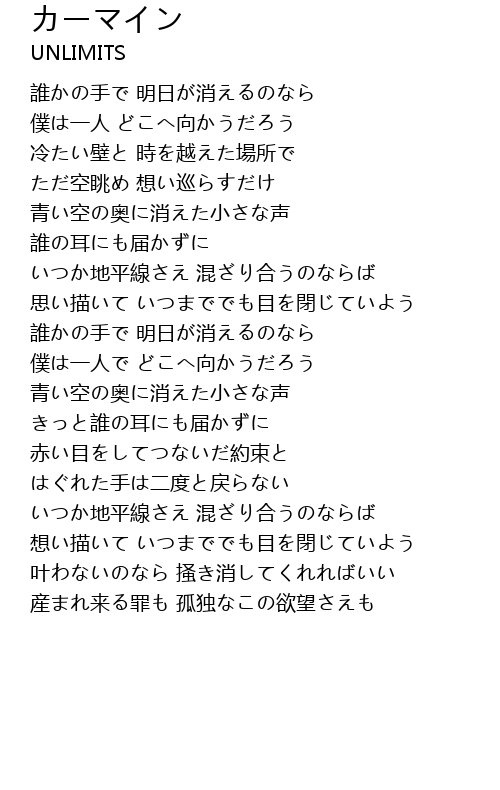 カーマイン
UNLIMITS

誰かの手で 明日が消えるのなら
僕は一人 どこへ向かうだろう
冷たい壁と 時を越えた場所で
ただ空眺め 想い巡らすだけ
青い空の奥に消えた小さな声
誰の耳にも届かずに
いつか地平線さえ 混ざり合うのならば
思い描いて いつまででも目を閉じていよう
誰かの手で 明日が消えるのなら
僕は一人で どこへ向かうだろう
青い空の奥に消えた小さな声
きっと誰の耳にも届かずに
赤い目をしてつないだ約束と
はぐれた手は二度と戻らない
いつか地平線さえ 混ざり合うのならば
想い描いて いつまででも目を閉じていよう
叶わないのなら 掻き消してくれればいい
産まれ来る罪も 孤独なこの欲望さえも